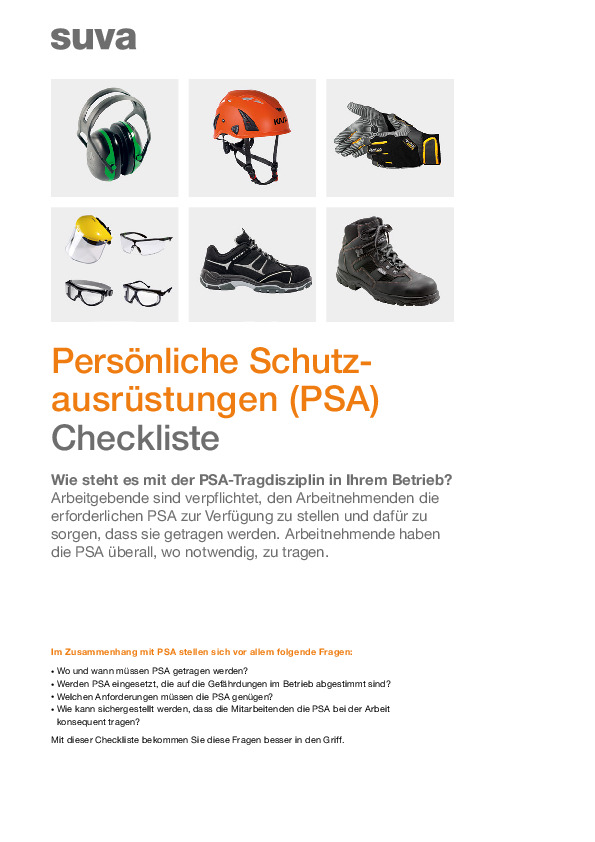 suva

Persönliche Schutzausrüstungen (PSA)
Checkliste

Wie steht es mit der PSA-Tragdisziplin in Ihrem Betrieb?
Arbeitgebende sind verpflichtet, den Arbeitnehmenden die erforderlichen PSA zur Verfügung zu stellen und dafür zu sorgen, dass sie getragen werden. Arbeitnehmende haben die PSA überall, wo notwendig, zu tragen.

Im Zusammenhang mit PSA stellen sich vor allem folgende Fragen:
• Wo und wann müssen PSA getragen werden?
• Werden PSA eingesetzt, die auf die Gefährdungen im Betrieb abgestimmt sind?
• Welchen Anforderungen müssen die PSA genügen?
• Wie kann sichergestellt werden, dass die Mitarbeitenden die PSA bei der Arbeit konsequent tragen?

Mit dieser Checkliste bekommen Sie diese Fragen besser in den Griff.